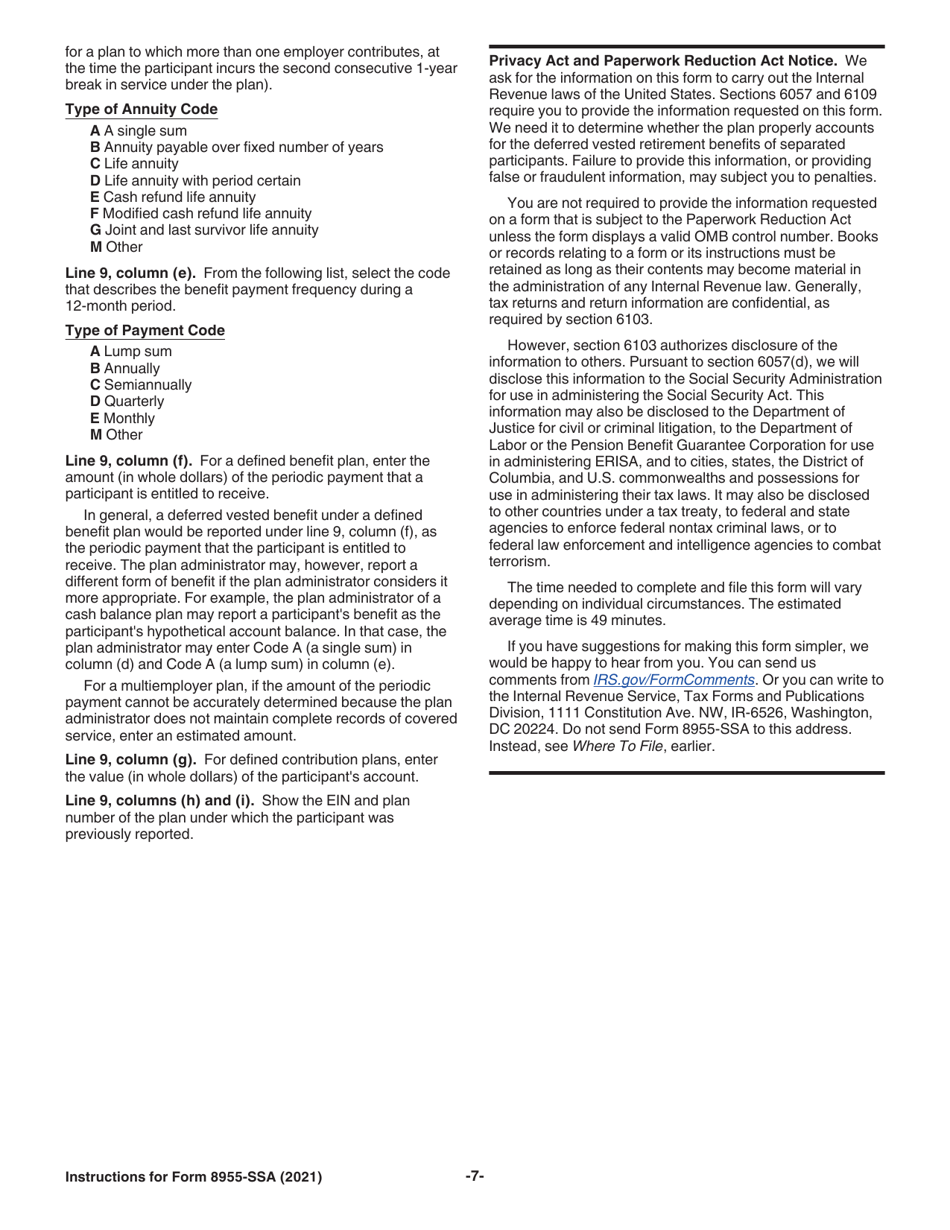 for a plan to which more than one employer contributes, at the time the participant incurs the second consecutive 1-year break in service under the plan).

Type of Annuity Code

A A single sum
B Annuity payable over fixed number of years
C Life annuity
D Life annuity with period certain
E Cash refund life annuity
F Modified cash refund life annuity
G Joint and last survivor life annuity
M Other

Line 9, column (e). From the following list, select the code that describes the benefit payment frequency during a 12-month period.

Type of Payment Code

A Lump sum
B Annually
C Semiannually
D Quarterly
E Monthly
M Other

Line 9, column (f). For a defined benefit plan, enter the amount (in whole dollars) of the periodic payment that a participant is entitled to receive.

In general, a deferred vested benefit under a defined benefit plan would be reported under line 9, column (f), as the periodic payment that the participant is entitled to receive. The plan administrator may, however, report a different form of benefit if the plan administrator considers it more appropriate. For example, the plan administrator of a cash balance plan may report a participant's benefit as the participant's hypothetical account balance. In that case, the plan administrator may enter Code A (a single sum) in column (d) and Code A (a lump sum) in column (e).

For a multiemployer plan, if the amount of the periodic payment cannot be accurately determined because the plan administrator does not maintain complete records of covered service, enter an estimated amount.

Line 9, column (g). For defined contribution plans, enter the value (in whole dollars) of the participant's account.

Line 9, columns (h) and (i). Show the EIN and plan number of the plan under which the participant was previously reported.

Privacy Act and Paperwork Reduction Act Notice. We ask for the information on this form to carry out the Internal Revenue laws of the United States. Sections 6057 and 6109 require you to provide the information requested on this form. We need it to determine whether the plan properly accounts for the deferred vested retirement benefits of separated participants. Failure to provide this information, or providing false or fraudulent information, may subject you to penalties.

You are not required to provide the information requested on a form that is subject to the Paperwork Reduction Act unless the form displays a valid OMB control number. Books or records relating to a form or its instructions must be retained as long as their contents may become material in the administration of any Internal Revenue law. Generally, tax returns and return information are confidential, as required by section 6103.

However, section 6103 authorizes disclosure of the information to others. Pursuant to section 6057(d), we will disclose this information to the Social Security Administration for use in administering the Social Security Act. This information may also be disclosed to the Department of Justice for civil or criminal litigation, to the Department of Labor or the Pension Benefit Guarantee Corporation for use in administering ERISA, and to cities, states, the District of Columbia, and U.S. commonwealths and possessions for use in administering their tax laws. It may also be disclosed to other countries under a tax treaty, to federal and state agencies to enforce federal nontax criminal laws, or to federal law enforcement and intelligence agencies to combat terrorism.

The time needed to complete and file this form will vary depending on individual circumstances. The estimated average time is 49 minutes.

If you have suggestions for making this form simpler, we would be happy to hear from you. You can send us comments from IRS.gov/FormComments. Or you can write to the Internal Revenue Service, Tax Forms and Publications Division, 1111 Constitution Ave. NW, IR-6526, Washington, DC 20224. Do not send Form 8955-SSA to this address. Instead, see Where To File, earlier.

Instructions for Form 8955-SSA (2021) -7-